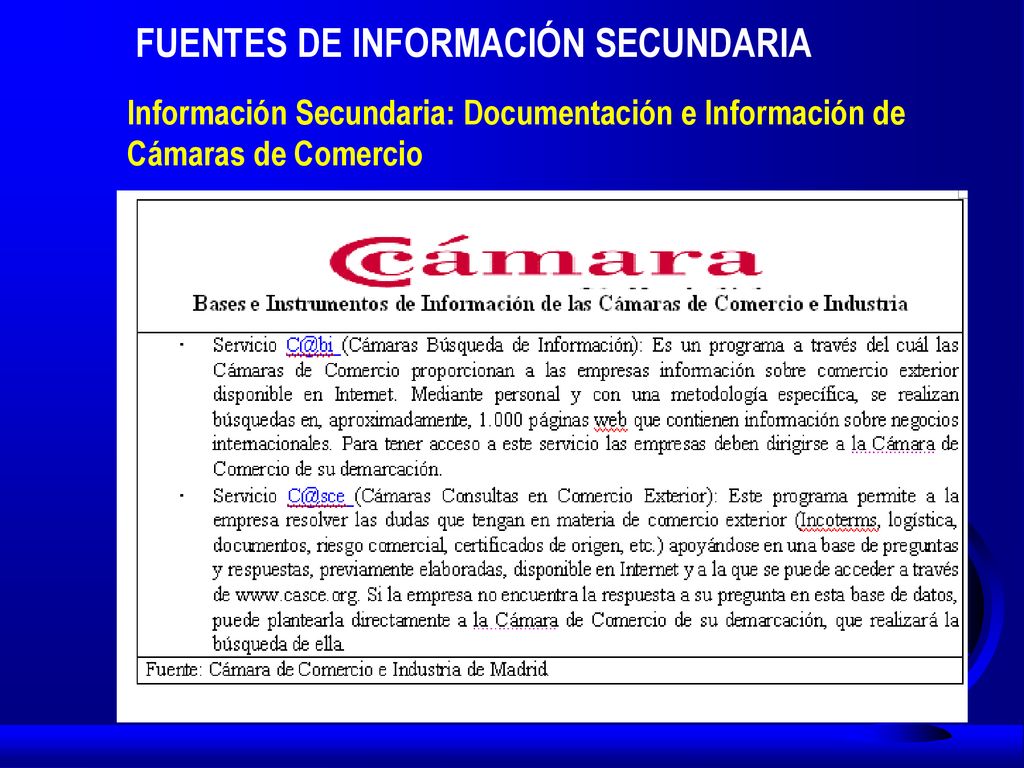 FUENTES DE INFORMACIÓN SECUNDARIA

Información Secundaria: Documentación e Información de Cámaras de Comercio

cámara

Bases e Instrumentos de Información de las Cámaras de Comercio e Industria

· Servicio C@bi (Cámaras Búsqueda de Información): Es un programa a través del cuál las Cámaras de Comercio proporcionan a las empresas información sobre comercio exterior disponible en Internet. Mediante personal y con una metodología específica, se realizan búsquedas en, aproximadamente, 1.000 páginas web que contienen información sobre negocios internacionales. Para tener acceso a este servicio las empresas deben dirigirse a la Cámara de Comercio de su demarcación.

· Servicio C@sce (Cámaras Consultas en Comercio Exterior): Este programa permite a la empresa resolver las dudas que tengan en materia de comercio exterior (Incoterms, logística, documentos, riesgo comercial, certificados de origen, etc.) apoyándose en una base de preguntas y respuestas, previamente elaboradas, disponible en Internet y a la que se puede acceder a través de www.casce.org. Si la empresa no encuentra la respuesta a su pregunta en esta base de datos, puede plantearla directamente a la Cámara de Comercio de su demarcación, que realizará la búsqueda de ella.

Fuente: Cámara de Comercio e Industria de Madrid